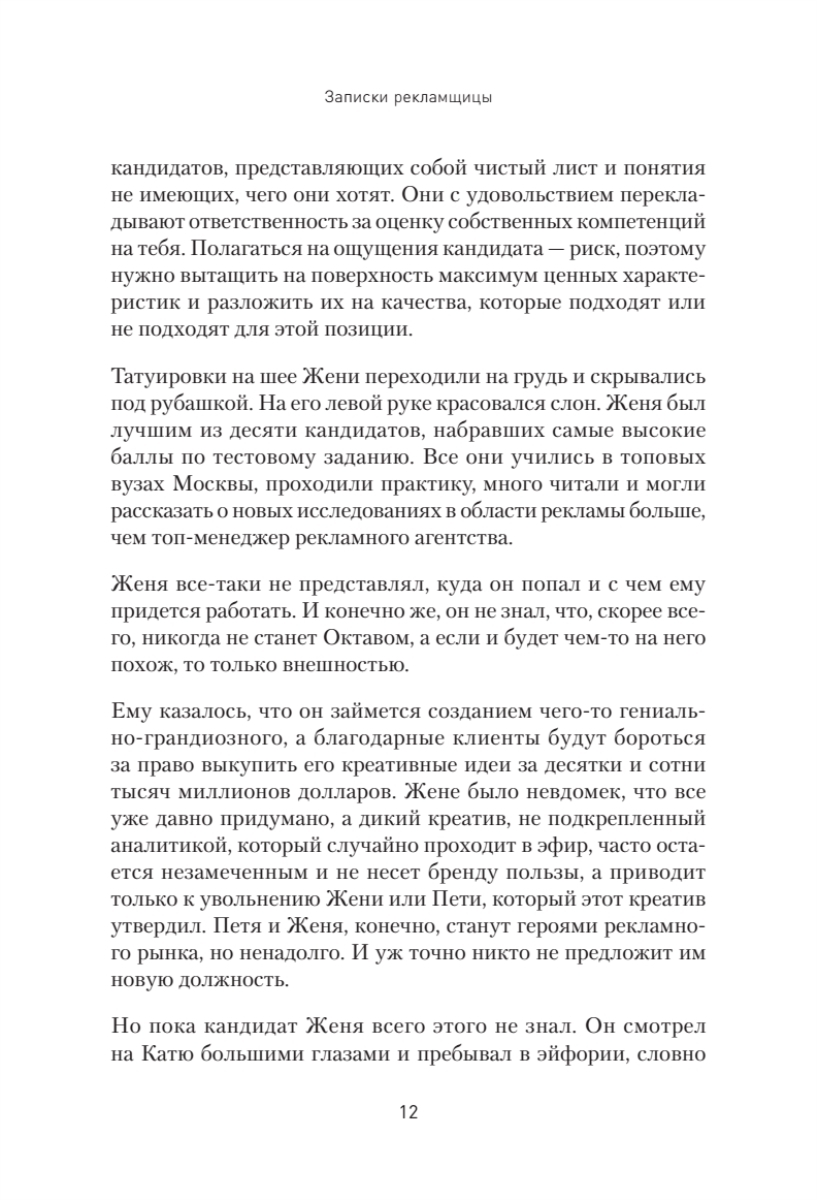 Записки рекламщицы

кандидатов, представляющих собой чистый лист и понятия не имеющих, чего они хотят. Они с удовольствием перекладывают ответственность за оценку собственных компетенций на тебя. Полагаться на ощущения кандидата — риск, поэтому нужно вытащить на поверхность максимум ценных характеристик и разложить их на качества, которые подходят или не подходят для этой позиции.

Татуировки на шее Жени переходили на грудь и скрывались под рубашкой. На его левой руке красовался слон. Женя был лучшим из десяти кандидатов, набравших самые высокие баллы по тестовому заданию. Все они учились в топовых вузах Москвы, проходили практику, много читали и могли рассказать о новых исследованиях в области рекламы больше, чем топ-менеджер рекламного агентства.

Женя все-таки не представлял, куда он попал и с чем ему придется работать. И конечно же, он не знал, что, скорее всего, никогда не станет Октавом, а если и будет чем-то на него похож, то только внешностью.

Ему казалось, что он займется созданием чего-то гениально-грандиозного, а благодарные клиенты будут бороться за право выкупить его креативные идеи за десятки и сотни тысяч миллионов долларов. Жене было невдомек, что все уже давно придумано, а дикий креатив, не подкрепленный аналитикой, который случайно проходит в эфир, часто остается незамеченным и не несет бренду пользы, а приводит только к увольнению Жени или Пети, который этот креатив утвердил. Петя и Женя, конечно, станут героями рекламного рынка, но ненадолго. И уж точно никто не предложит им новую должность.

Но пока кандидат Женя всего этого не знал. Он смотрел на Катю большими глазами и пребывал в эйфории, словно

12